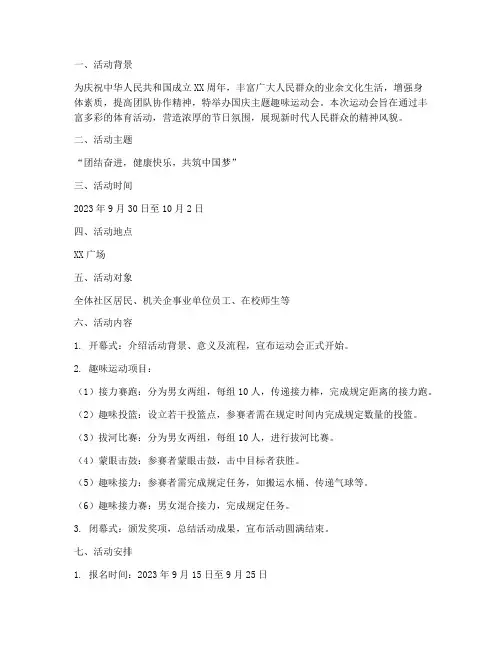 一、活动背景

为庆祝中华人民共和国成立XX周年，丰富广大人民群众的业余文化生活，增强身体素质，提高团队协作精神，特举办国庆主题趣味运动会。本次运动会旨在通过丰富多彩的体育活动，营造浓厚的节日氛围，展现新时代人民群众的精神风貌。

二、活动主题

“团结奋进，健康快乐，共筑中国梦”

三、活动时间

2023年9月30日至10月2日

四、活动地点

XX广场

五、活动对象

全体社区居民、机关企事业单位员工、在校师生等

六、活动内容

1. 开幕式：介绍活动背景、意义及流程，宣布运动会正式开始。

2. 趣味运动项目：

（1）接力赛跑：分为男女两组，每组10人，传递接力棒，完成规定距离的接力跑。

（2）趣味投篮：设立若干投篮点，参赛者需在规定时间内完成规定数量的投篮。

（3）拔河比赛：分为男女两组，每组10人，进行拔河比赛。

（4）蒙眼击鼓：参赛者蒙眼击鼓，击中目标者获胜。

（5）趣味接力：参赛者需完成规定任务，如搬运水桶、传递气球等。

（6）趣味接力赛：男女混合接力，完成规定任务。

3. 闭幕式：颁发奖项，总结活动成果，宣布活动圆满结束。

七、活动安排

1. 报名时间：2023年9月15日至9月25日